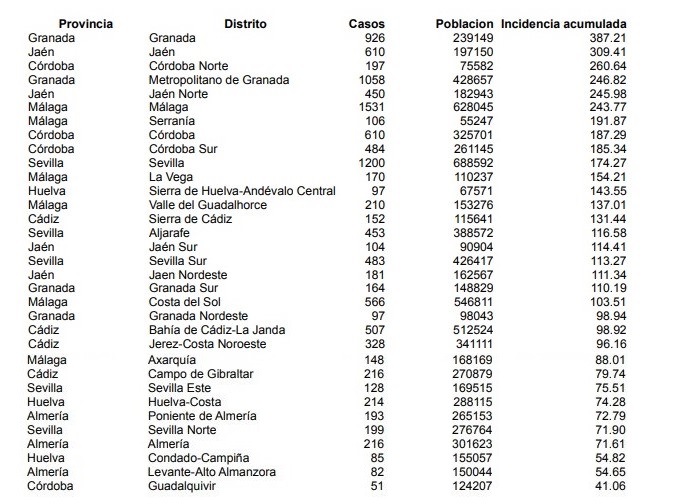 | Provincia | Distrito | Casos | Poblacion | Incidencia acumulada |
|---|---|---|---|---|
| Granada | Granada | 926 | 239149 | 387.21 |
| Jaén | Jaén | 610 | 197150 | 309.41 |
| Córdoba | Córdoba Norte | 197 | 75582 | 260.64 |
| Granada | Metropolitano de Granada | 1058 | 428657 | 246.82 |
| Jaén | Jaén Norte | 450 | 182943 | 245.98 |
| Málaga | Málaga | 1531 | 628045 | 243.77 |
| Málaga | Serranía | 106 | 55247 | 191.87 |
| Córdoba | Córdoba | 610 | 325701 | 187.29 |
| Córdoba | Córdoba Sur | 484 | 261145 | 185.34 |
| Sevilla | Sevilla | 1200 | 688592 | 174.27 |
| Málaga | La Vega | 170 | 110237 | 154.21 |
| Huelva | Sierra de Huelva-Andévalo Central | 97 | 67571 | 143.55 |
| Málaga | Valle del Guadalhorce | 210 | 153276 | 137.01 |
| Cádiz | Sierra de Cádiz | 152 | 115641 | 131.44 |
| Sevilla | Aljarafe | 453 | 388572 | 116.58 |
| Jaén | Jaén Sur | 104 | 90904 | 114.41 |
| Sevilla | Sevilla Sur | 483 | 426417 | 113.27 |
| Jaén | Jaen Nordeste | 181 | 162567 | 111.34 |
| Granada | Granada Sur | 164 | 148829 | 110.19 |
| Málaga | Costa del Sol | 566 | 546811 | 103.51 |
| Granada | Granada Nordeste | 97 | 98043 | 98.94 |
| Cádiz | Bahía de Cádiz-La Janda | 507 | 512524 | 98.92 |
| Cádiz | Jerez-Costa Noroeste | 328 | 341111 | 96.16 |
| Málaga | Axarquía | 148 | 168169 | 88.01 |
| Cádiz | Campo de Gibraltar | 216 | 270879 | 79.74 |
| Sevilla | Sevilla Este | 128 | 169515 | 75.51 |
| Huelva | Huelva-Costa | 214 | 288115 | 74.28 |
| Almería | Poniente de Almería | 193 | 265153 | 72.79 |
| Sevilla | Sevilla Norte | 199 | 276764 | 71.90 |
| Almería | Almería | 216 | 301623 | 71.61 |
| Huelva | Condado-Campiña | 85 | 155057 | 54.82 |
| Almería | Levante-Alto Almanzora | 82 | 150044 | 54.65 |
| Córdoba | Guadalquivir | 51 | 124207 | 41.06 |